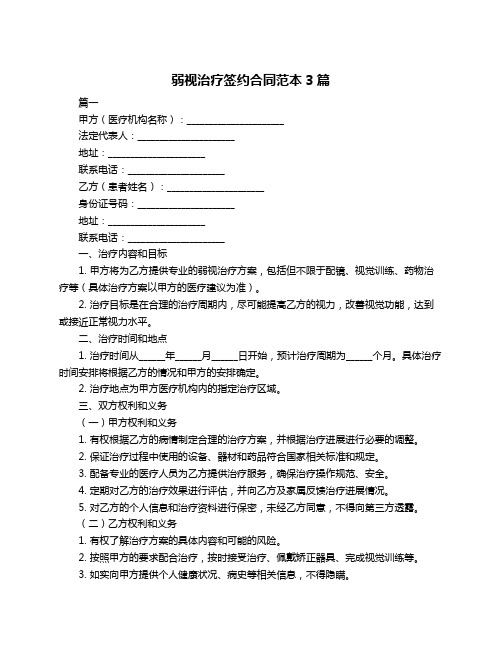 弱视治疗签约合同范本 3 篇

篇一

甲方（医疗机构名称）：____________________

法定代表人：____________________

地址：____________________

联系电话：____________________

乙方（患者姓名）：____________________

身份证号码：____________________

地址：____________________

联系电话：____________________

一、治疗内容和目标

1. 甲方将为乙方提供专业的弱视治疗方案，包括但不限于配镜、视觉训练、药物治疗等（具体治疗方案以甲方的医疗建议为准）。

2. 治疗目标是在合理的治疗周期内，尽可能提高乙方的视力，改善视觉功能，达到或接近正常视力水平。

二、治疗时间和地点

1. 治疗时间从_____年_____月_____日开始，预计治疗周期为_____个月。具体治疗时间安排将根据乙方的情况和甲方的安排确定。

2. 治疗地点为甲方医疗机构内的指定治疗区域。

三、双方权利和义务

（一）甲方权利和义务

1. 有权根据乙方的病情制定合理的治疗方案，并根据治疗进展进行必要的调整。

2. 保证治疗过程中使用的设备、器材和药品符合国家相关标准和规定。

3. 配备专业的医疗人员为乙方提供治疗服务，确保治疗操作规范、安全。

4. 定期对乙方的治疗效果进行评估，并向乙方及家属反馈治疗进展情况。

5. 对乙方的个人信息和治疗资料进行保密，未经乙方同意，不得向第三方透露。

（二）乙方权利和义务

1. 有权了解治疗方案的具体内容和可能的风险。

2. 按照甲方的要求配合治疗，按时接受治疗、佩戴矫正器具、完成视觉训练等。

3. 如实向甲方提供个人健康状况、病史等相关信息，不得隐瞒。